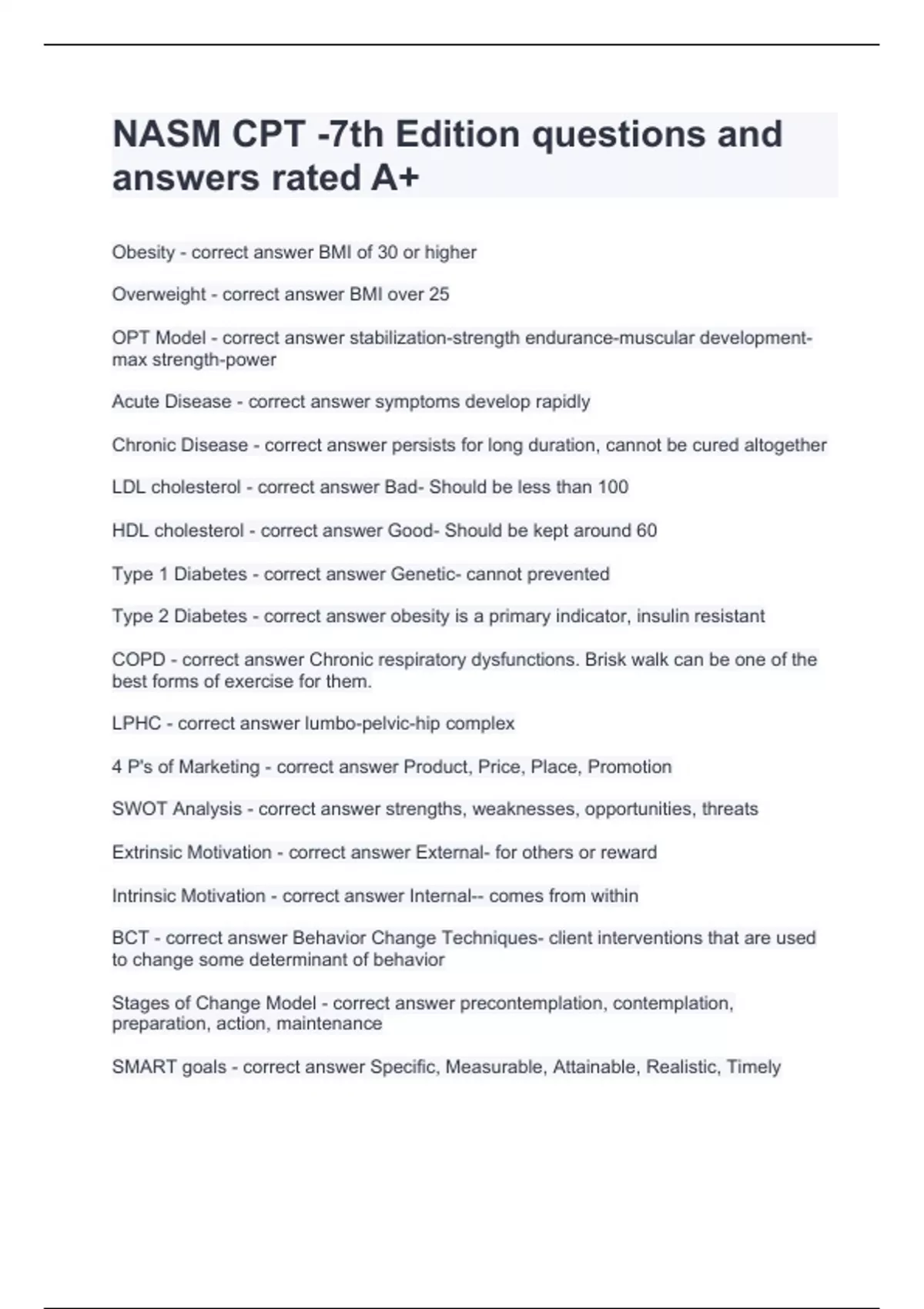 NASM CPT -7th Edition questions and answers rated A+

Obesity - correct answer BMI of 30 or higher

Overweight - correct answer BMI over 25

OPT Model - correct answer stabilization-strength endurance-muscular development-max strength-power

Acute Disease - correct answer symptoms develop rapidly

Chronic Disease - correct answer persists for long duration, cannot be cured altogether

LDL cholesterol - correct answer Bad- Should be less than 100

HDL cholesterol - correct answer Good- Should be kept around 60

Type 1 Diabetes - correct answer Genetic- cannot prevented

Type 2 Diabetes - correct answer obesity is a primary indicator, insulin resistant

COPD - correct answer Chronic respiratory dysfunctions. Brisk walk can be one of the best forms of exercise for them.

LPHC - correct answer lumbo-pelvic-hip complex

4 P's of Marketing - correct answer Product, Price, Place, Promotion

SWOT Analysis - correct answer strengths, weaknesses, opportunities, threats

Extrinsic Motivation - correct answer External- for others or reward

Intrinsic Motivation - correct answer Internal-- comes from within

BCT - correct answer Behavior Change Techniques- client interventions that are used to change some determinant of behavior

Stages of Change Model - correct answer precontemplation, contemplation, preparation, action, maintenance

SMART goals - correct answer Specific, Measurable, Attainable, Realistic, Timely